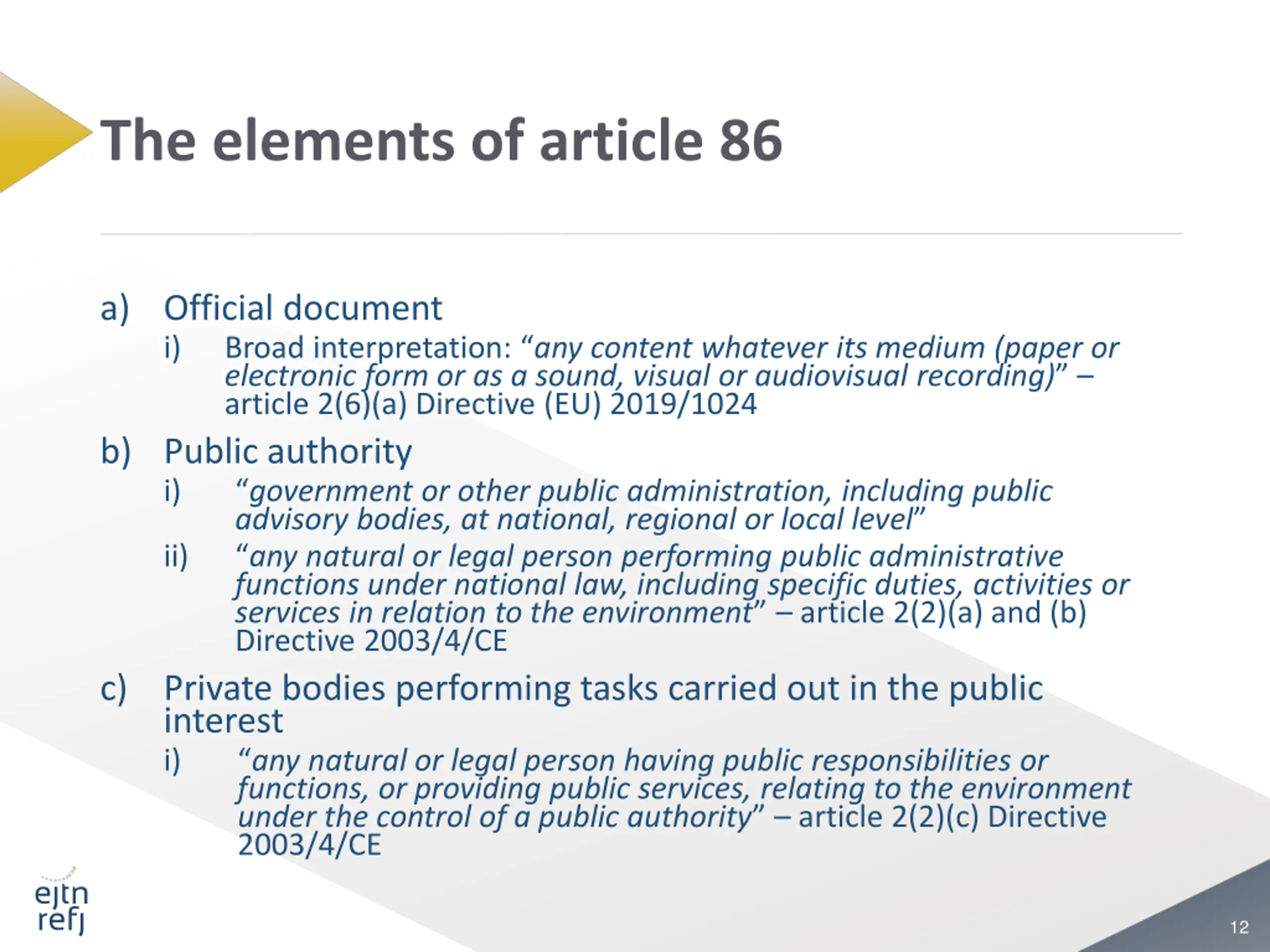 The elements of article 86

a) Official document

i) Broad interpretation: “any content whatever its medium (paper or electronic form or as a sound, visual or audiovisual recording)” – article 2(6)(a) Directive (EU) 2019/1024

b) Public authority

i) “government or other public administration, including public advisory bodies, at national, regional or local level”

ii) “any natural or legal person performing public administrative functions under national law, including specific duties, activities or services in relation to the environment” – article 2(2)(a) and (b) Directive 2003/4/CE

c) Private bodies performing tasks carried out in the public interest

i) “any natural or legal person having public responsibilities or functions, or providing public services, relating to the environment under the control of a public authority” – article 2(2)(c) Directive 2003/4/CE

ejtn
refj

12